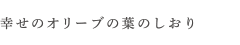 幸せのオリーブの葉のしおり